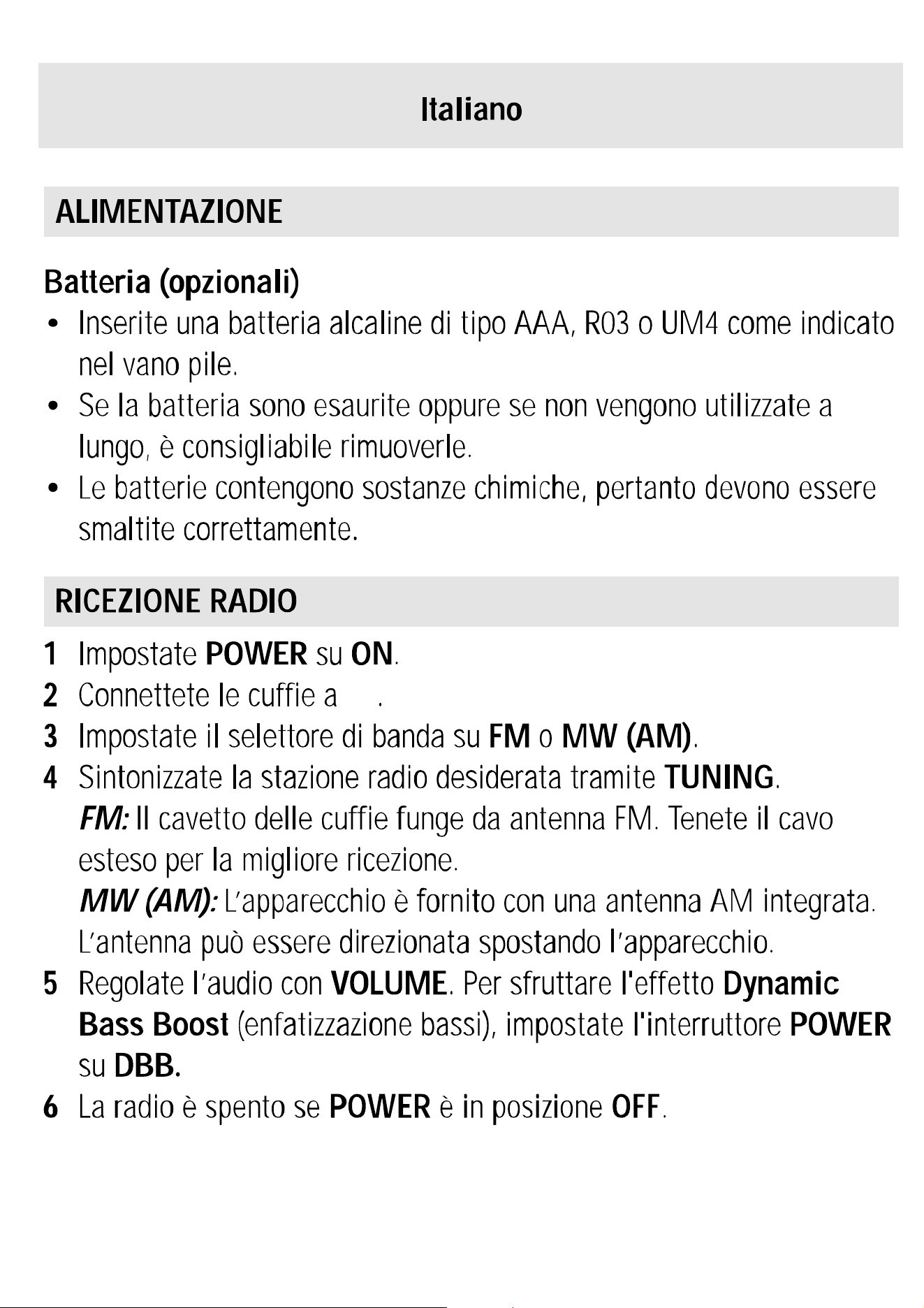 Italiano

ALIMENTAZIONE

Batteria (opzionali)

• Inserite una batteria alcaline di tipo AAA, R03 o UM4 come indicato nel vano pile.
• Se la batteria sono esaurite oppure se non vengono utilizzate a lungo, è consigliabile rimuoverle.
• Le batterie contengono sostanze chimiche, pertanto devono essere smaltite correttamente.

RICEZIONE RADIO

1 Impostate POWER su ON.
2 Connettete le cuffie a .
3 Impostate il selettore di banda su FM o MW (AM).
4 Sintonizzate la stazione radio desiderata tramite TUNING.
FM: Il cavetto delle cuffie funge da antenna FM. Tenete il cavo esteso per la migliore ricezione.
MW (AM): L'apparecchio è fornito con una antenna AM integrata. L'antenna può essere direzionata spostando l'apparecchio.
5 Regolate l'audio con VOLUME. Per sfruttare l'effetto Dynamic Bass Boost (enfatizzazione bassi), impostate l'interruttore POWER su DBB.
6 La radio è spento se POWER è in posizione OFF.